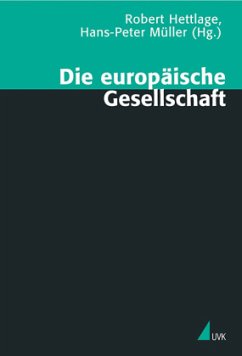 Robert Hettlage,
Hans-Peter Müller (Hg.)

Die europäische Gesellschaft

UVK